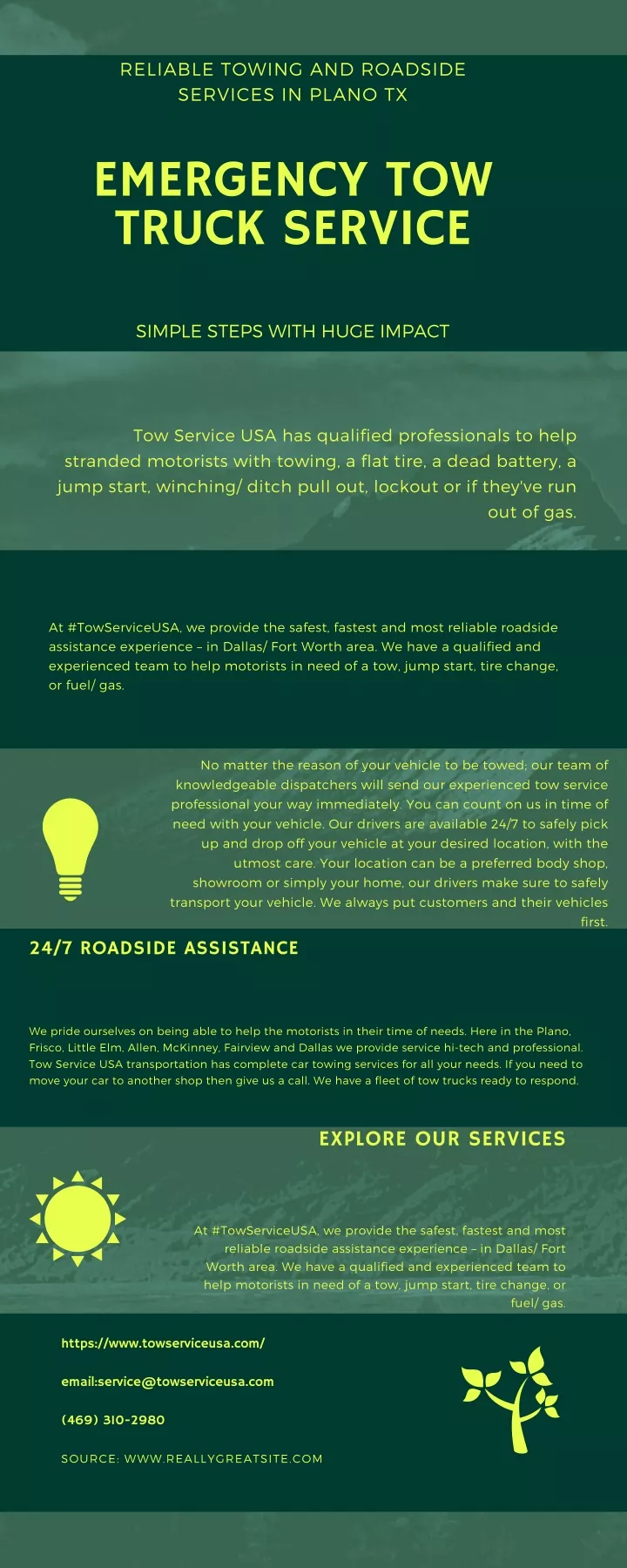 RELIABLE TOWING AND ROADSIDE SERVICES IN PLANO TX

EMERGENCY TOW TRUCK SERVICE

SIMPLE STEPS WITH HUGE IMPACT

Tow Service USA has qualified professionals to help stranded motorists with towing, a flat tire, a dead battery, a jump start, winching/ ditch pull out, lockout or if they've run out of gas.

At #TowServiceUSA, we provide the safest, fastest and most reliable roadside assistance experience – in Dallas/ Fort Worth area. We have a qualified and experienced team to help motorists in need of a tow, jump start, tire change, or fuel/ gas.

No matter the reason of your vehicle to be towed; our team of knowledgeable dispatchers will send our experienced tow service professional your way immediately. You can count on us in time of need with your vehicle. Our drivers are available 24/7 to safely pick up and drop off your vehicle at your desired location, with the utmost care. Your location can be a preferred body shop, showroom or simply your home, our drivers make sure to safely transport your vehicle. We always put customers and their vehicles first.

24/7 ROADSIDE ASSISTANCE

We pride ourselves on being able to help the motorists in their time of needs. Here in the Plano, Frisco, Little Elm, Allen, McKinney, Fairview and Dallas we provide service hi-tech and professional. Tow Service USA transportation has complete car towing services for all your needs. If you need to move your car to another shop then give us a call. We have a fleet of tow trucks ready to respond.

EXPLORE OUR SERVICES

At #TowServiceUSA, we provide the safest, fastest and most reliable roadside assistance experience – in Dallas/ Fort Worth area. We have a qualified and experienced team to help motorists in need of a tow, jump start, tire change, or fuel/ gas.

https://www.towserviceusa.com/

email:service@towserviceusa.com

(469) 310-2980

SOURCE: WWW.REALLYGREATSITE.COM